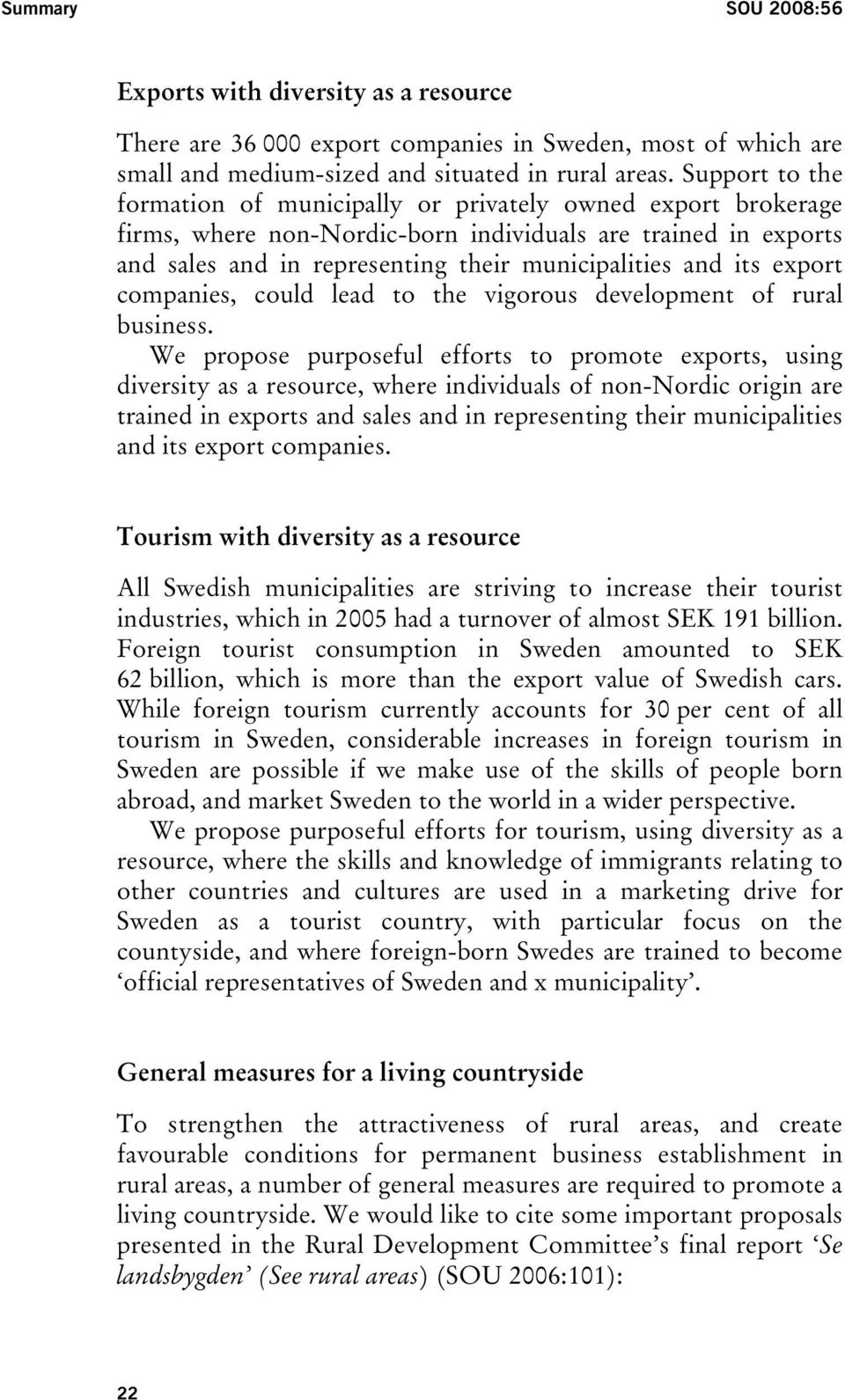 Summary SOU 2008:56

Exports with diversity as a resource

There are 36 000 export companies in Sweden, most of which are small and medium-sized and situated in rural areas. Support to the formation of municipally or privately owned export brokerage firms, where non-Nordic-born individuals are trained in exports and sales and in representing their municipalities and its export companies, could lead to the vigorous development of rural business.

We propose purposeful efforts to promote exports, using diversity as a resource, where individuals of non-Nordic origin are trained in exports and sales and in representing their municipalities and its export companies.

Tourism with diversity as a resource

All Swedish municipalities are striving to increase their tourist industries, which in 2005 had a turnover of almost SEK 191 billion. Foreign tourist consumption in Sweden amounted to SEK 62 billion, which is more than the export value of Swedish cars. While foreign tourism currently accounts for 30 per cent of all tourism in Sweden, considerable increases in foreign tourism in Sweden are possible if we make use of the skills of people born abroad, and market Sweden to the world in a wider perspective.

We propose purposeful efforts for tourism, using diversity as a resource, where the skills and knowledge of immigrants relating to other countries and cultures are used in a marketing drive for Sweden as a tourist country, with particular focus on the countyside, and where foreign-born Swedes are trained to become ‘official representatives of Sweden and x municipality’.

General measures for a living countryside

To strengthen the attractiveness of rural areas, and create favourable conditions for permanent business establishment in rural areas, a number of general measures are required to promote a living countryside. We would like to cite some important proposals presented in the Rural Development Committee’s final report ‘Se landsbygden’ (See rural areas) (SOU 2006:101):

22